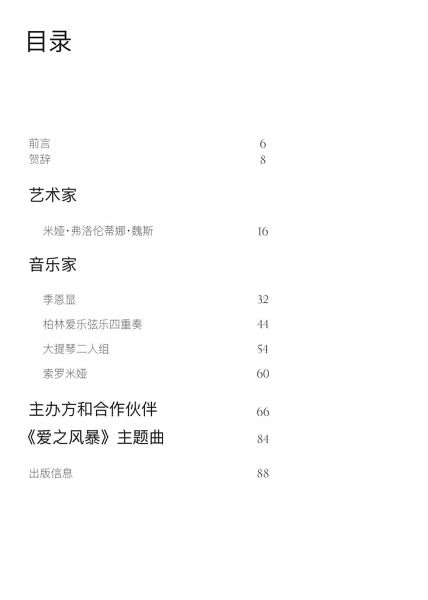 目录

前言 6
贺辞 8

艺术家

米娅·弗洛伦蒂娜·魏斯 16

音乐家

季恩显 32
柏林爱乐弦乐四重奏 44
大提琴二人组 54
索罗米娅 60

主办方和合作伙伴 66
《爱之风暴》主题曲 84

出版信息 88